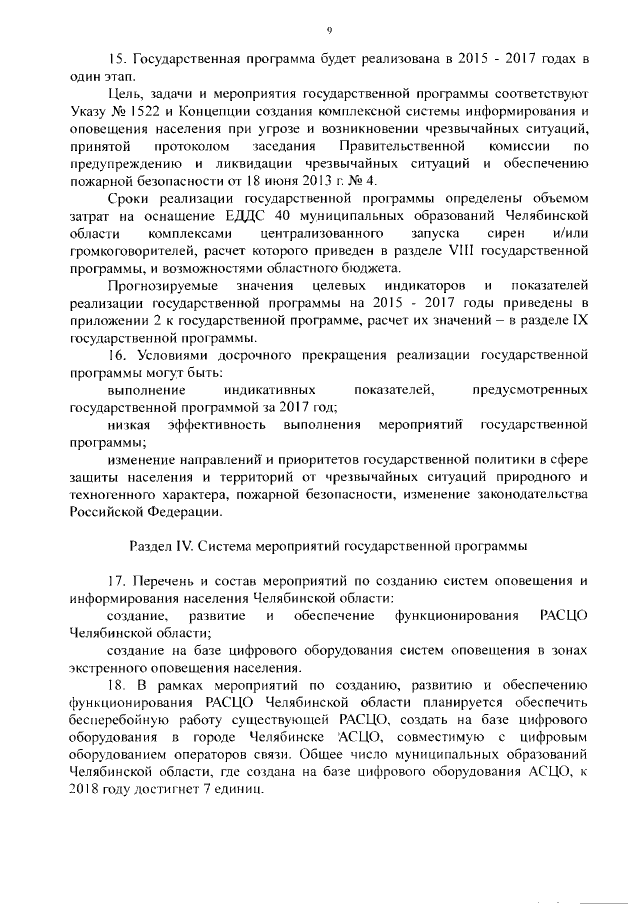 9

15. Государственная программа будет реализована в 2015 - 2017 годах в один этап.

Цель, задачи и мероприятия государственной программы соответствуют Указу № 1522 и Концепции создания комплексной системы информирования и оповещения населения при угрозе и возникновении чрезвычайных ситуаций, принятой протоколом заседания Правительственной комиссии по предупреждению и ликвидации чрезвычайных ситуаций и обеспечению пожарной безопасности от 18 июня 2013 г. № 4.

Сроки реализации государственной программы определены объемом затрат на оснащение ЕДДС 40 муниципальных образований Челябинской области комплексами централизованного запуска сирен и/или громкоговорителей, расчет которого приведен в разделе VIII государственной программы, и возможностями областного бюджета.

Прогнозируемые значения целевых индикаторов и показателей реализации государственной программы на 2015 - 2017 годы приведены в приложении 2 к государственной программе, расчет их значений – в разделе IX государственной программы.

16. Условиями досрочного прекращения реализации государственной программы могут быть:

выполнение индикативных показателей, предусмотренных государственной программой за 2017 год;

низкая эффективность выполнения мероприятий государственной программы;

изменение направлений и приоритетов государственной политики в сфере защиты населения и территорий от чрезвычайных ситуаций природного и техногенного характера, пожарной безопасности, изменение законодательства Российской Федерации.

Раздел IV. Система мероприятий государственной программы

17. Перечень и состав мероприятий по созданию систем оповещения и информирования населения Челябинской области:

создание, развитие и обеспечение функционирования РАСЦО Челябинской области;

создание на базе цифрового оборудования систем оповещения в зонах экстренного оповещения населения.

18. В рамках мероприятий по созданию, развитию и обеспечению функционирования РАСЦО Челябинской области планируется обеспечить бесперебойную работу существующей РАСЦО, создать на базе цифрового оборудования в городе Челябинске АСЦО, совместимую с цифровым оборудованием операторов связи. Общее число муниципальных образований Челябинской области, где создана на базе цифрового оборудования АСЦО, к 2018 году достигнет 7 единиц.